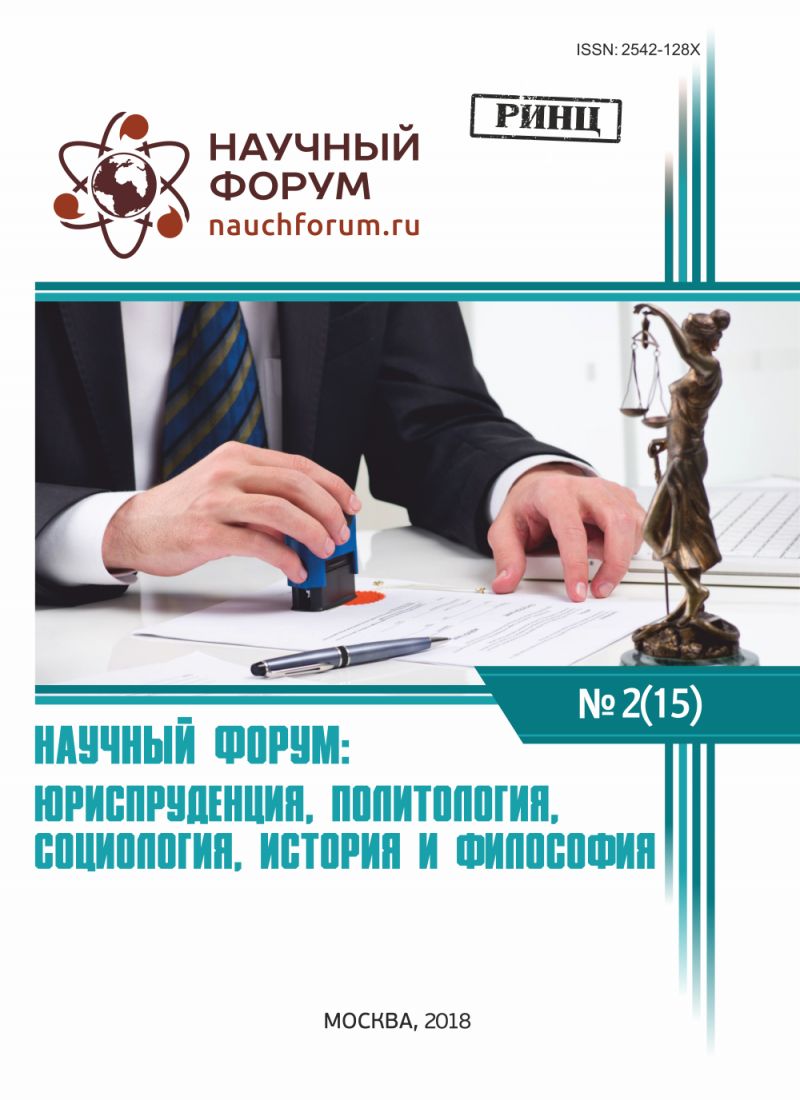 ISSN: 2542-128X

РИНЦ

НАУЧНЫЙ ФОРУМ
nauchforum.ru

№ 2(15)

НАУЧНЫЙ ФОРУМ:
ЮРИСПРУДЕНЦИЯ, ПОЛИТОЛОГИЯ, СОЦИОЛОГИЯ, ИСТОРИЯ И ФИЛОСОФИЯ

МОСКВА, 2018